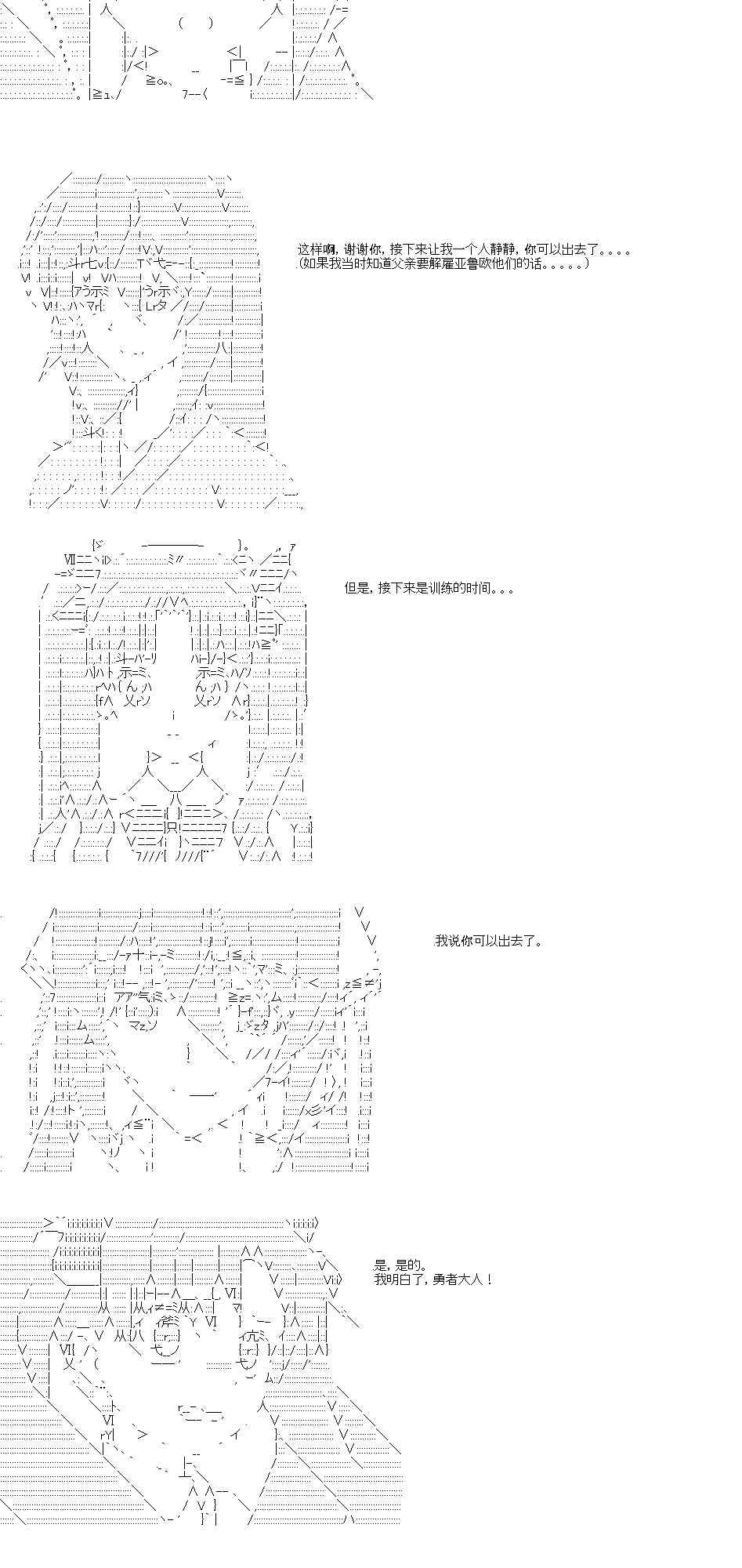 这样啊，谢谢你，接下来让我一个人静静，你可以出去了。。。。
(如果我当时知道父亲要解雇亚鲁欧他们的话。。。。。)

但是，接下来是训练的时间。。。

我说你可以出去了。

是，是的。
我明白了，勇者大人！